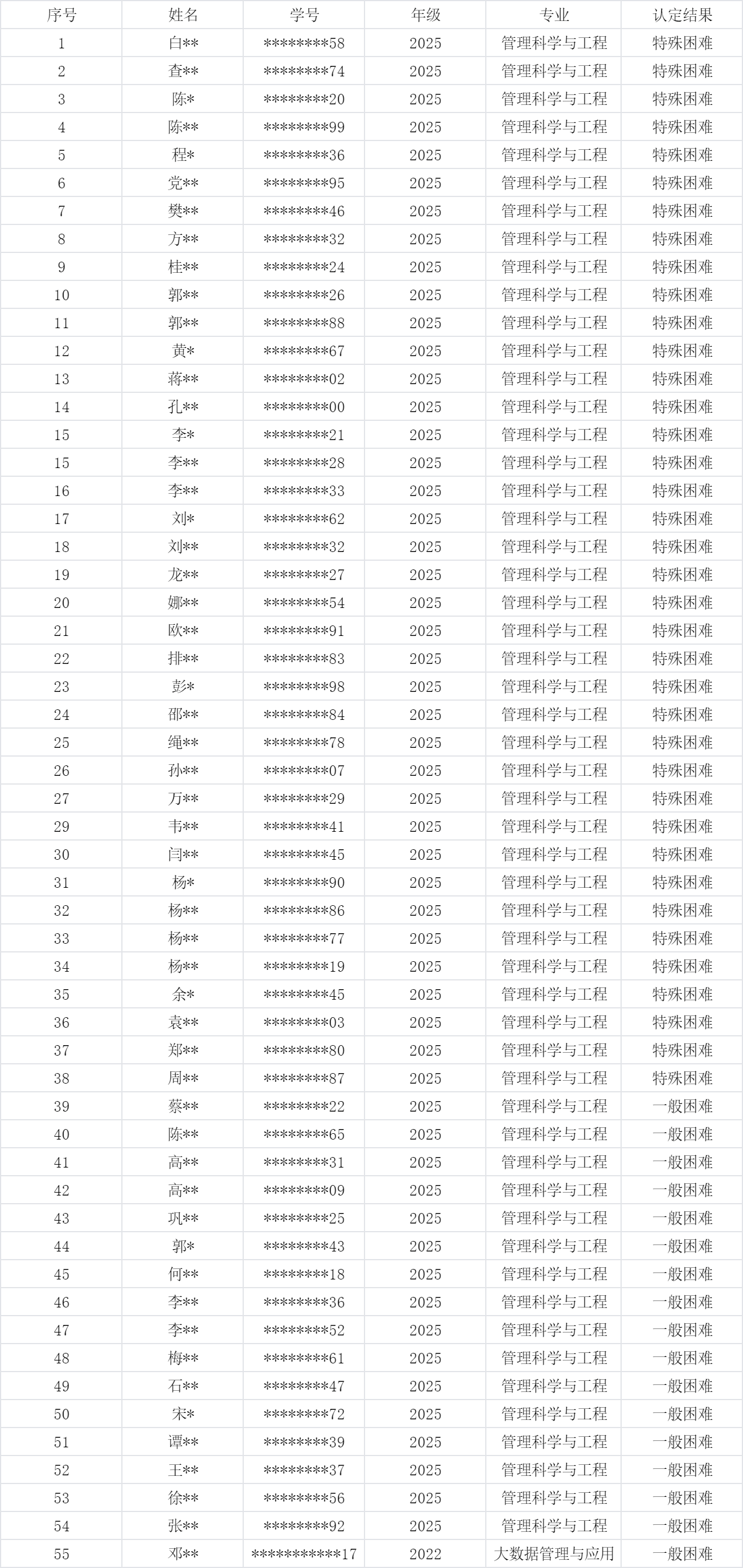 | 序号 | 姓名 | 学号 | 年级 | 专业 | 认定结果 |
|---|---|---|---|---|---|
| 1 | 白** | ********58 | 2025 | 管理科学与工程 | 特殊困难 |
| 2 | 查** | ********74 | 2025 | 管理科学与工程 | 特殊困难 |
| 3 | 陈* | ********20 | 2025 | 管理科学与工程 | 特殊困难 |
| 4 | 陈** | ********99 | 2025 | 管理科学与工程 | 特殊困难 |
| 5 | 程* | ********36 | 2025 | 管理科学与工程 | 特殊困难 |
| 6 | 党** | ********95 | 2025 | 管理科学与工程 | 特殊困难 |
| 7 | 樊** | ********46 | 2025 | 管理科学与工程 | 特殊困难 |
| 8 | 方** | ********32 | 2025 | 管理科学与工程 | 特殊困难 |
| 9 | 桂** | ********24 | 2025 | 管理科学与工程 | 特殊困难 |
| 10 | 郭** | ********26 | 2025 | 管理科学与工程 | 特殊困难 |
| 11 | 郭** | ********88 | 2025 | 管理科学与工程 | 特殊困难 |
| 12 | 黄* | ********67 | 2025 | 管理科学与工程 | 特殊困难 |
| 13 | 蒋** | ********02 | 2025 | 管理科学与工程 | 特殊困难 |
| 14 | 孔** | ********00 | 2025 | 管理科学与工程 | 特殊困难 |
| 15 | 李* | ********21 | 2025 | 管理科学与工程 | 特殊困难 |
| 15 | 李** | ********28 | 2025 | 管理科学与工程 | 特殊困难 |
| 16 | 李** | ********33 | 2025 | 管理科学与工程 | 特殊困难 |
| 17 | 刘* | ********62 | 2025 | 管理科学与工程 | 特殊困难 |
| 18 | 刘** | ********32 | 2025 | 管理科学与工程 | 特殊困难 |
| 19 | 龙** | ********27 | 2025 | 管理科学与工程 | 特殊困难 |
| 20 | 娜** | ********54 | 2025 | 管理科学与工程 | 特殊困难 |
| 21 | 欧** | ********91 | 2025 | 管理科学与工程 | 特殊困难 |
| 22 | 排** | ********83 | 2025 | 管理科学与工程 | 特殊困难 |
| 23 | 彭* | ********98 | 2025 | 管理科学与工程 | 特殊困难 |
| 24 | 邵** | ********84 | 2025 | 管理科学与工程 | 特殊困难 |
| 25 | 绳** | ********78 | 2025 | 管理科学与工程 | 特殊困难 |
| 26 | 孙** | ********07 | 2025 | 管理科学与工程 | 特殊困难 |
| 27 | 万** | ********29 | 2025 | 管理科学与工程 | 特殊困难 |
| 29 | 韦** | ********41 | 2025 | 管理科学与工程 | 特殊困难 |
| 30 | 闫** | ********45 | 2025 | 管理科学与工程 | 特殊困难 |
| 31 | 杨* | ********90 | 2025 | 管理科学与工程 | 特殊困难 |
| 32 | 杨** | ********86 | 2025 | 管理科学与工程 | 特殊困难 |
| 33 | 杨** | ********77 | 2025 | 管理科学与工程 | 特殊困难 |
| 34 | 杨** | ********19 | 2025 | 管理科学与工程 | 特殊困难 |
| 35 | 余* | ********45 | 2025 | 管理科学与工程 | 特殊困难 |
| 36 | 袁** | ********03 | 2025 | 管理科学与工程 | 特殊困难 |
| 37 | 郑** | ********80 | 2025 | 管理科学与工程 | 特殊困难 |
| 38 | 周** | ********87 | 2025 | 管理科学与工程 | 特殊困难 |
| 39 | 蔡** | ********22 | 2025 | 管理科学与工程 | 一般困难 |
| 40 | 陈** | ********65 | 2025 | 管理科学与工程 | 一般困难 |
| 41 | 高** | ********31 | 2025 | 管理科学与工程 | 一般困难 |
| 42 | 高** | ********09 | 2025 | 管理科学与工程 | 一般困难 |
| 43 | 巩** | ********25 | 2025 | 管理科学与工程 | 一般困难 |
| 44 | 郭* | ********43 | 2025 | 管理科学与工程 | 一般困难 |
| 45 | 何** | ********18 | 2025 | 管理科学与工程 | 一般困难 |
| 46 | 李** | ********36 | 2025 | 管理科学与工程 | 一般困难 |
| 47 | 李** | ********52 | 2025 | 管理科学与工程 | 一般困难 |
| 48 | 梅** | ********61 | 2025 | 管理科学与工程 | 一般困难 |
| 49 | 石** | ********47 | 2025 | 管理科学与工程 | 一般困难 |
| 50 | 宋* | ********72 | 2025 | 管理科学与工程 | 一般困难 |
| 51 | 谭** | ********39 | 2025 | 管理科学与工程 | 一般困难 |
| 52 | 王** | ********37 | 2025 | 管理科学与工程 | 一般困难 |
| 53 | 徐** | ********56 | 2025 | 管理科学与工程 | 一般困难 |
| 54 | 张** | ********92 | 2025 | 管理科学与工程 | 一般困难 |
| 55 | 邓** | ***********17 | 2022 | 大数据管理与应用 | 一般困难 |